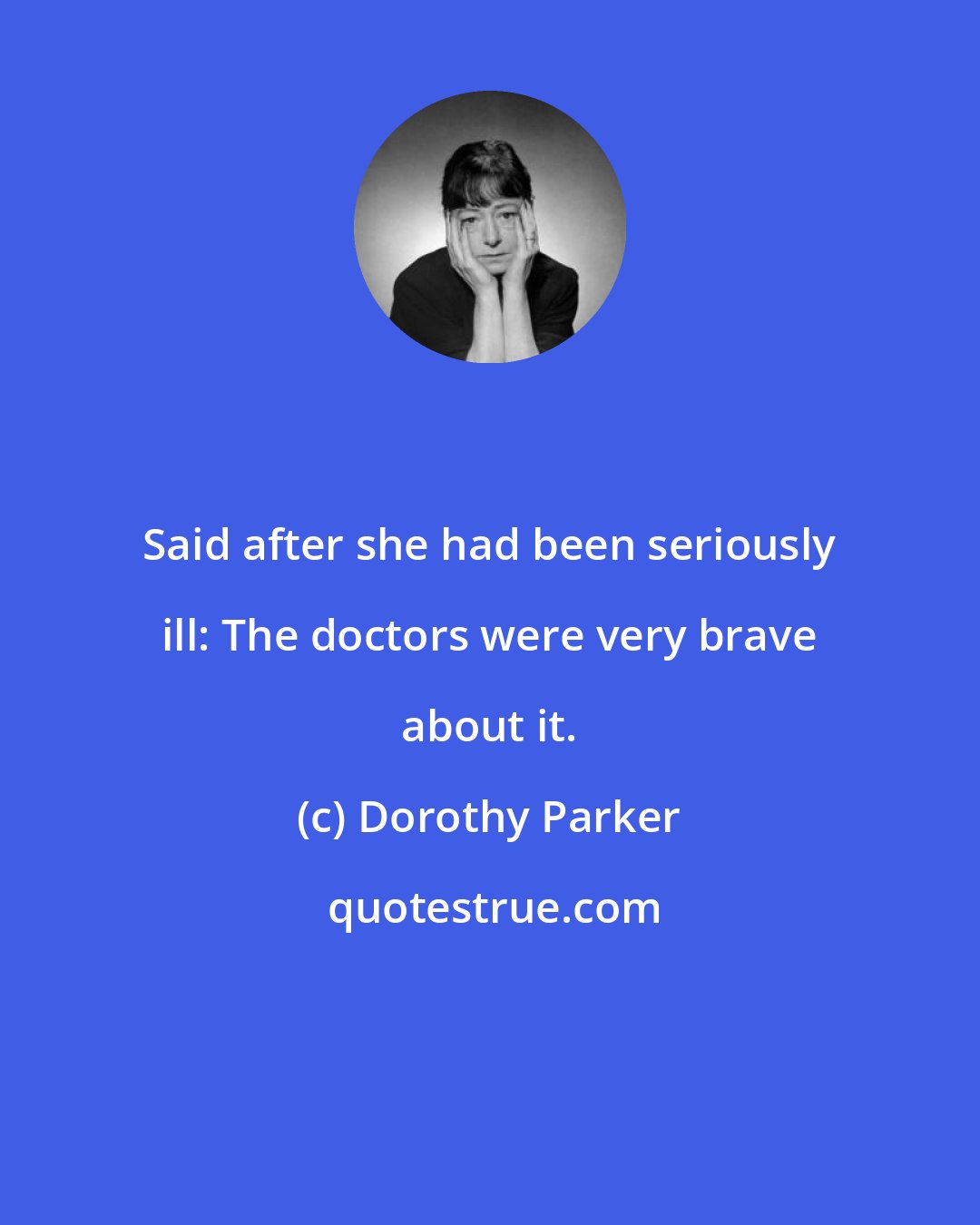 Said after she had been seriously ill: The doctors were very brave about it.

(c) Dorothy Parker

quotestrue.com